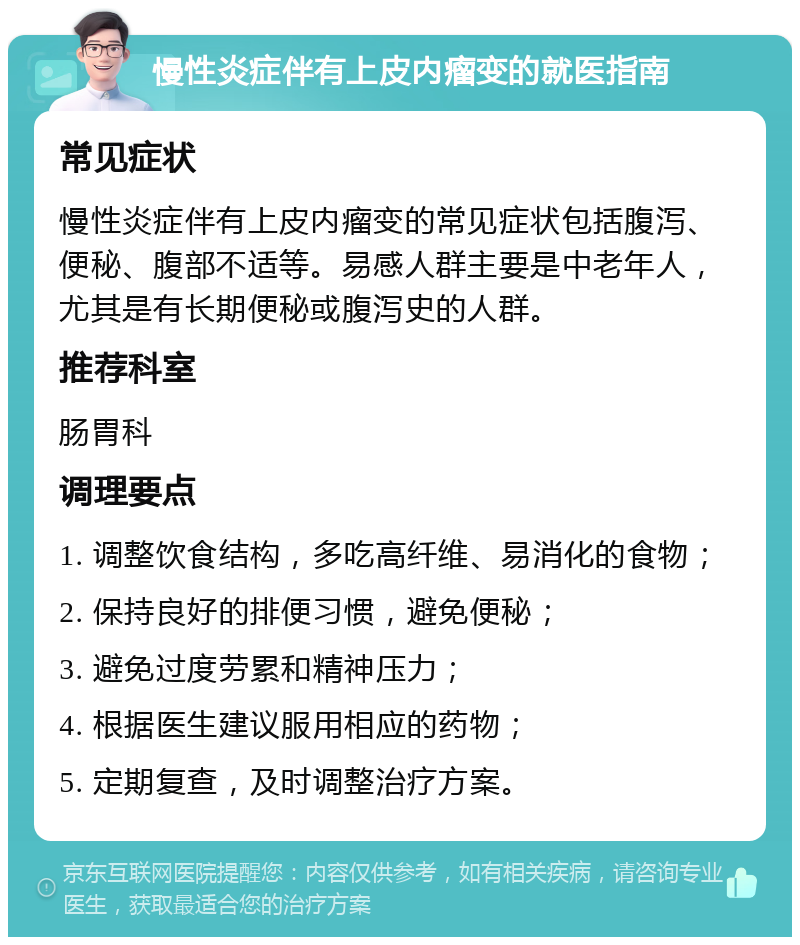 慢性炎症伴有上皮内瘤变的就医指南

常见症状

慢性炎症伴有上皮内瘤变的常见症状包括腹泻、便秘、腹部不适等。易感人群主要是中老年人，尤其是有长期便秘或腹泻史的人群。

推荐科室

肠胃科

调理要点

1. 调整饮食结构，多吃高纤维、易消化的食物；

2. 保持良好的排便习惯，避免便秘；

3. 避免过度劳累和精神压力；

4. 根据医生建议服用相应的药物；

5. 定期复查，及时调整治疗方案。

京东互联网医院提醒您：内容仅供参考，如有相关疾病，请咨询专业医生，获取最适合您的治疗方案